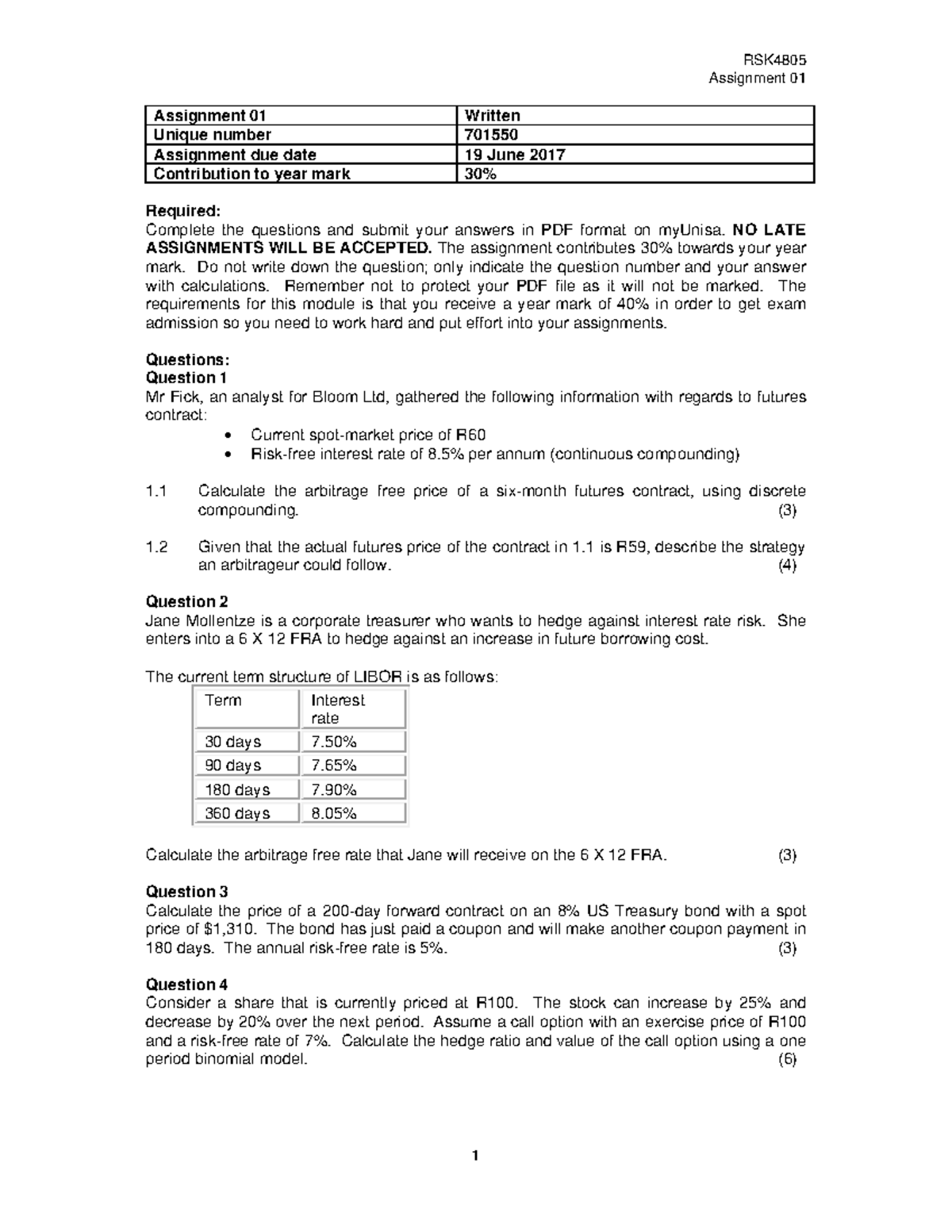 RSK4805
Assignment 01

| Assignment 01 | Written |
|---|---|
| Unique number | 701550 |
| Assignment due date | 19 June 2017 |
| Contribution to year mark | 30% |

Required:
Complete the questions and submit your answers in PDF format on myUnisa. NO LATE ASSIGNMENTS WILL BE ACCEPTED. The assignment contributes 30% towards your year mark. Do not write down the question; only indicate the question number and your answer with calculations. Remember not to protect your PDF file as it will not be marked. The requirements for this module is that you receive a year mark of 40% in order to get exam admission so you need to work hard and put effort into your assignments.

Questions:
Question 1
Mr Fick, an analyst for Bloom Ltd, gathered the following information with regards to futures contract:
• Current spot-market price of R60
• Risk-free interest rate of 8.5% per annum (continuous compounding)

1.1 Calculate the arbitrage free price of a six-month futures contract, using discrete compounding. (3)

1.2 Given that the actual futures price of the contract in 1.1 is R59, describe the strategy an arbitrageur could follow. (4)

Question 2
Jane Mollentze is a corporate treasurer who wants to hedge against interest rate risk. She enters into a 6 X 12 FRA to hedge against an increase in future borrowing cost.

The current term structure of LIBOR is as follows:

| Term | Interest rate |
|---|---|
| 30 days | 7.50% |
| 90 days | 7.65% |
| 180 days | 7.90% |
| 360 days | 8.05% |

Calculate the arbitrage free rate that Jane will receive on the 6 X 12 FRA. (3)

Question 3
Calculate the price of a 200-day forward contract on an 8% US Treasury bond with a spot price of $1,310. The bond has just paid a coupon and will make another coupon payment in 180 days. The annual risk-free rate is 5%. (3)

Question 4
Consider a share that is currently priced at R100. The stock can increase by 25% and decrease by 20% over the next period. Assume a call option with an exercise price of R100 and a risk-free rate of 7%. Calculate the hedge ratio and value of the call option using a one period binomial model. (6)

1